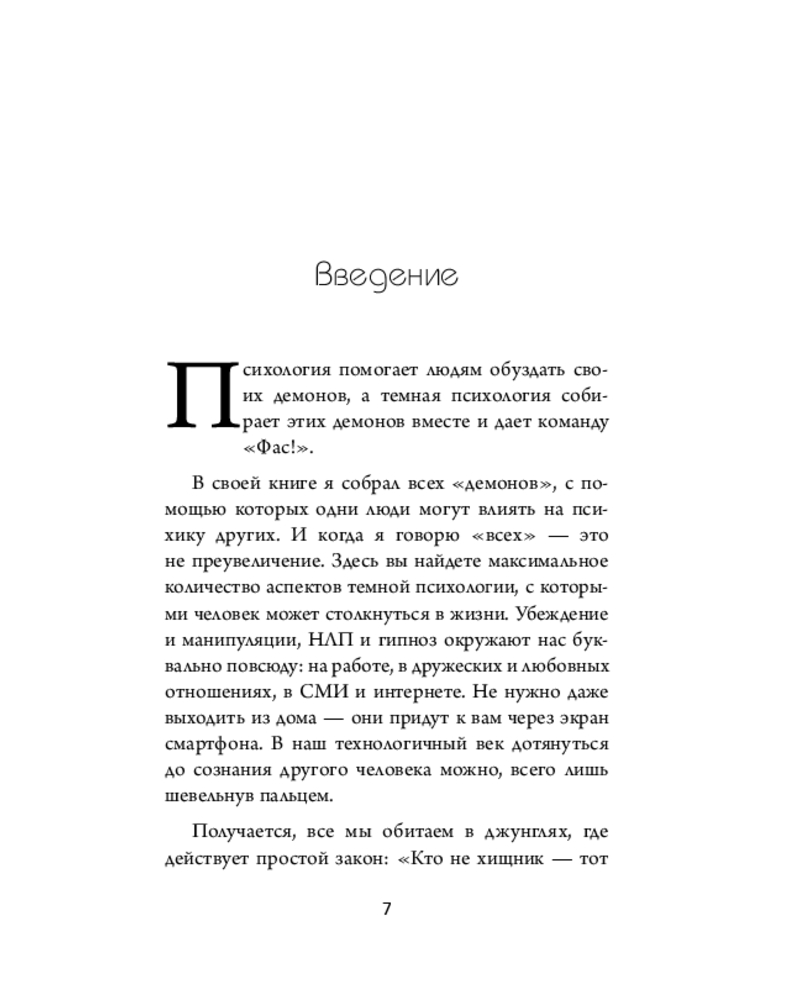 Введение

Психология помогает людям обуздать своих демонов, а темная психология собирает этих демонов вместе и дает команду «Фас!».

В своей книге я собрал всех «демонов», с помощью которых одни люди могут влиять на психику других. И когда я говорю «всех» — это не преувеличение. Здесь вы найдете максимальное количество аспектов темной психологии, с которыми человек может столкнуться в жизни. Убеждение и манипуляции, НЛП и гипноз окружают нас буквально повсюду: на работе, в дружеских и любовных отношениях, в СМИ и интернете. Не нужно даже выходить из дома — они придут к вам через экран смартфона. В наш технологичный век дотянуться до сознания другого человека можно, всего лишь шевельнув пальцем.

Получается, все мы обитаем в джунглях, где действует простой закон: «Кто не хищник — тот

7